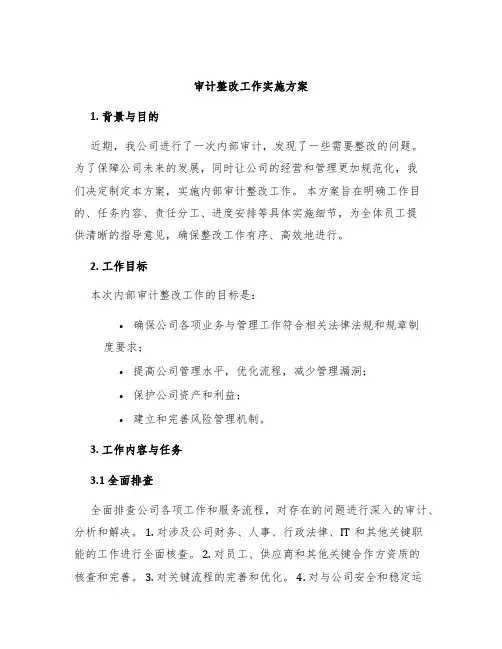 审计整改工作实施方案

1. 背景与目的

近期，我公司进行了一次内部审计，发现了一些需要整改的问题。为了保障公司未来的发展，同时让公司的经营和管理更加规范化，我们决定制定本方案，实施内部审计整改工作。本方案旨在明确工作目的、任务内容、责任分工、进度安排等具体实施细节，为全体员工提供清晰的指导意见，确保整改工作有序、高效地进行。

2. 工作目标

本次内部审计整改工作的目标是：

• 确保公司各项业务与管理工作符合相关法律法规和规章制度要求；
• 提高公司管理水平，优化流程，减少管理漏洞；
• 保护公司资产和利益；
• 建立和完善风险管理机制。

3. 工作内容与任务

3.1 全面排查

全面排查公司各项工作和服务流程，对存在的问题进行深入的审计、分析和解决。1. 对涉及公司财务、人事、行政法律、IT 和其他关键职能的工作进行全面核查。2. 对员工、供应商和其他关键合作方资质的核查和完善。3. 对关键流程的完善和优化。4. 对与公司安全和稳定运